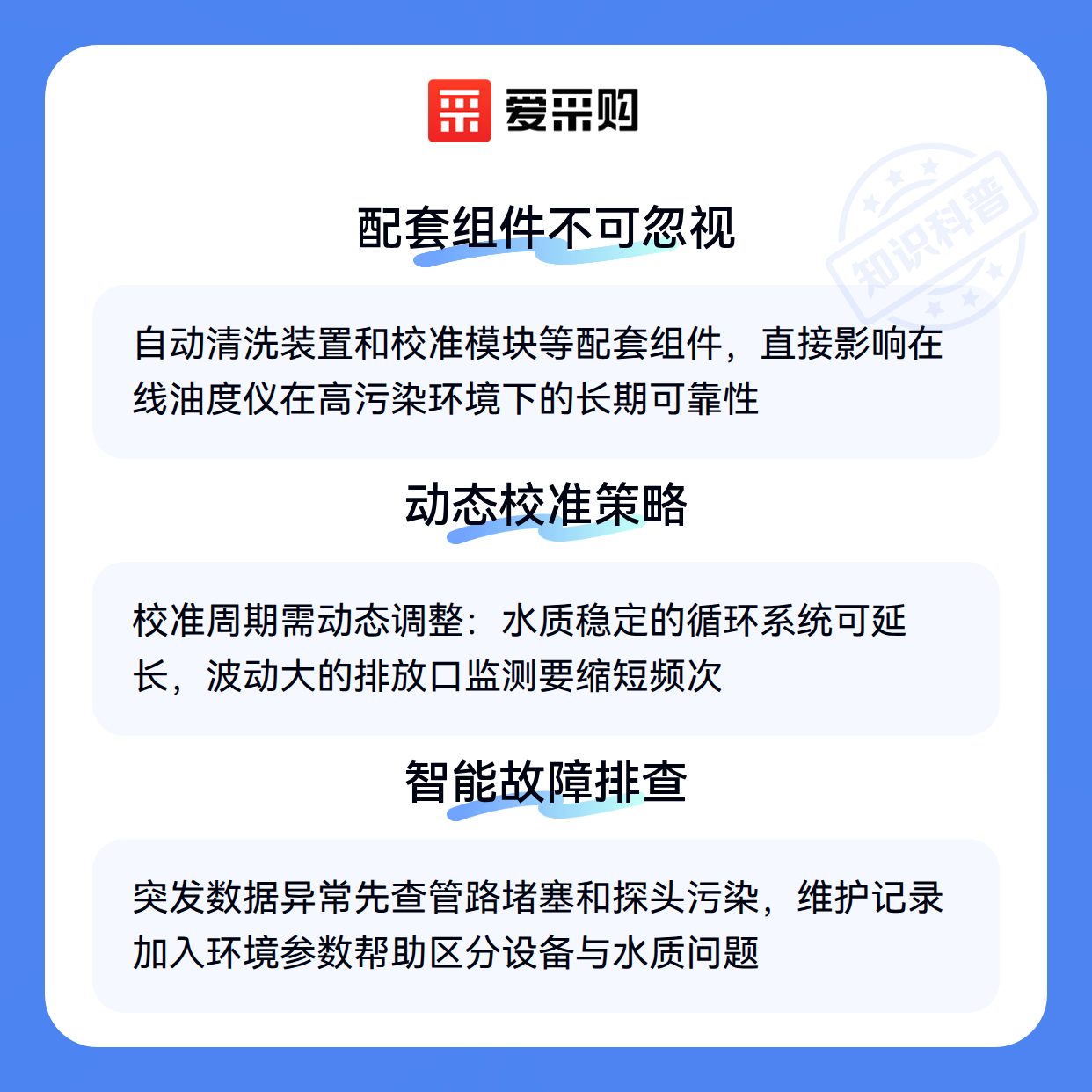 爱采购

知识科普

配套组件不可忽视

自动清洗装置和校准模块等配套组件，直接影响在线油度仪在高污染环境下的长期可靠性

动态校准策略

校准周期需动态调整：水质稳定的循环系统可延长，波动大的排放口监测要缩短频次

智能故障排查

突发数据异常先查管路堵塞和探头污染，维护记录加入环境参数帮助区分设备与水质问题